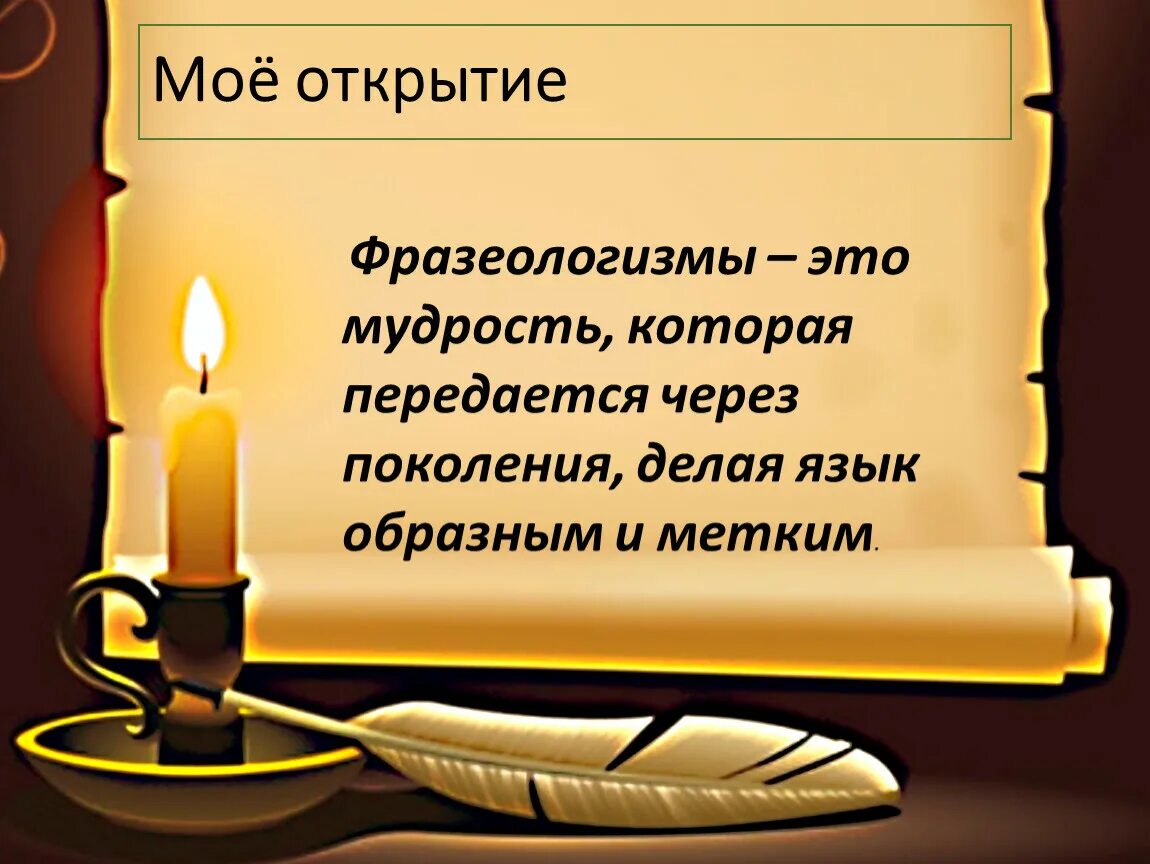 Моё открытие

Фразеологизмы – это мудрость, которая передается через поколения, делая язык образным и метким.